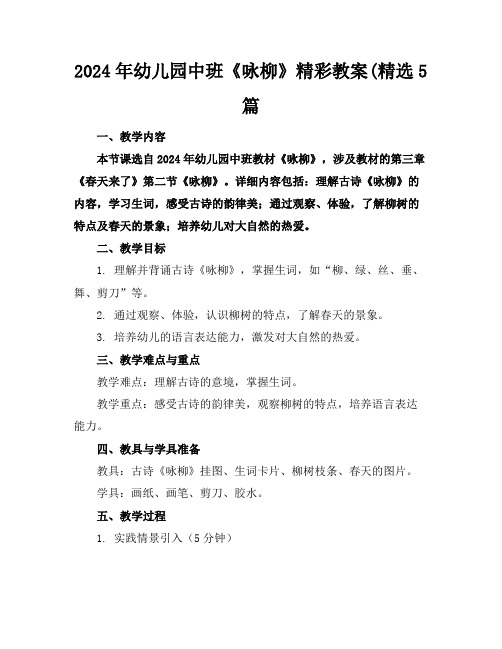 2024年幼儿园中班《咏柳》精彩教案(精选5篇

一、教学内容

本节课选自2024年幼儿园中班教材《咏柳》，涉及教材的第三章《春天来了》第二节《咏柳》。详细内容包括：理解古诗《咏柳》的内容，学习生词，感受古诗的韵律美；通过观察、体验，了解柳树的特点及春天的景象；培养幼儿对大自然的热爱。

二、教学目标

1. 理解并背诵古诗《咏柳》，掌握生词，如“柳、绿、丝、垂、舞、剪刀”等。

2. 通过观察、体验，认识柳树的特点，了解春天的景象。

3. 培养幼儿的语言表达能力，激发对大自然的热爱。

三、教学难点与重点

教学难点：理解古诗的意境，掌握生词。

教学重点：感受古诗的韵律美，观察柳树的特点，培养语言表达能力。

四、教具与学具准备

教具：古诗《咏柳》挂图、生词卡片、柳树枝条、春天的图片。

学具：画纸、画笔、剪刀、胶水。

五、教学过程

1. 实践情景引入（5分钟）